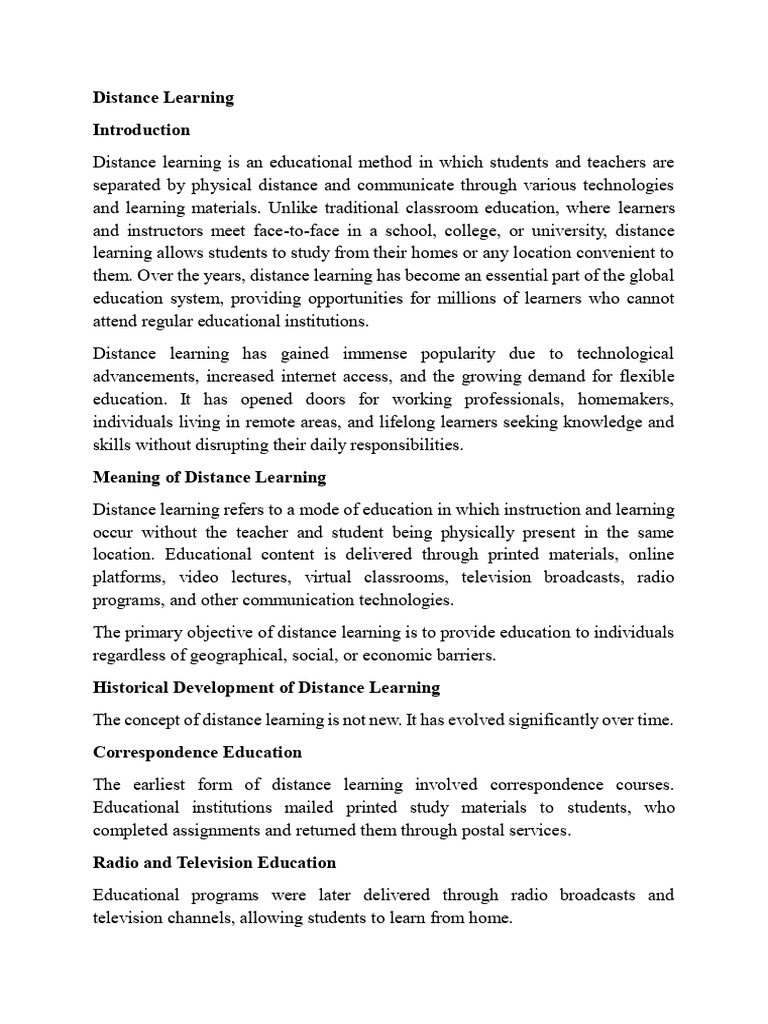 Distance Learning

Introduction

Distance learning is an educational method in which students and teachers are separated by physical distance and communicate through various technologies and learning materials. Unlike traditional classroom education, where learners and instructors meet face-to-face in a school, college, or university, distance learning allows students to study from their homes or any location convenient to them. Over the years, distance learning has become an essential part of the global education system, providing opportunities for millions of learners who cannot attend regular educational institutions.

Distance learning has gained immense popularity due to technological advancements, increased internet access, and the growing demand for flexible education. It has opened doors for working professionals, homemakers, individuals living in remote areas, and lifelong learners seeking knowledge and skills without disrupting their daily responsibilities.

Meaning of Distance Learning

Distance learning refers to a mode of education in which instruction and learning occur without the teacher and student being physically present in the same location. Educational content is delivered through printed materials, online platforms, video lectures, virtual classrooms, television broadcasts, radio programs, and other communication technologies.

The primary objective of distance learning is to provide education to individuals regardless of geographical, social, or economic barriers.

Historical Development of Distance Learning

The concept of distance learning is not new. It has evolved significantly over time.

Correspondence Education

The earliest form of distance learning involved correspondence courses. Educational institutions mailed printed study materials to students, who completed assignments and returned them through postal services.

Radio and Television Education

Educational programs were later delivered through radio broadcasts and television channels, allowing students to learn from home.